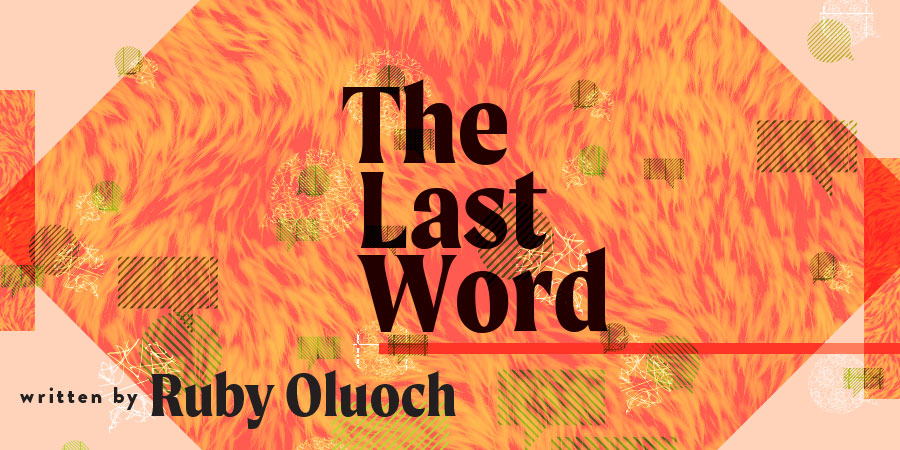 The Last Word

written by Ruby Oluoch